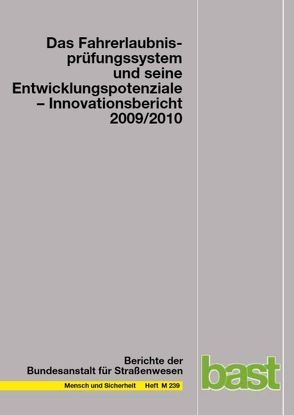 Das Fahrerlaubnisprüfungssystem und seine Entwicklungspotenziale – Innovationsbericht 2009/2010

Berichte der Bundesanstalt für Straßenwesen

Mensch und Sicherheit Heft M 239

bast